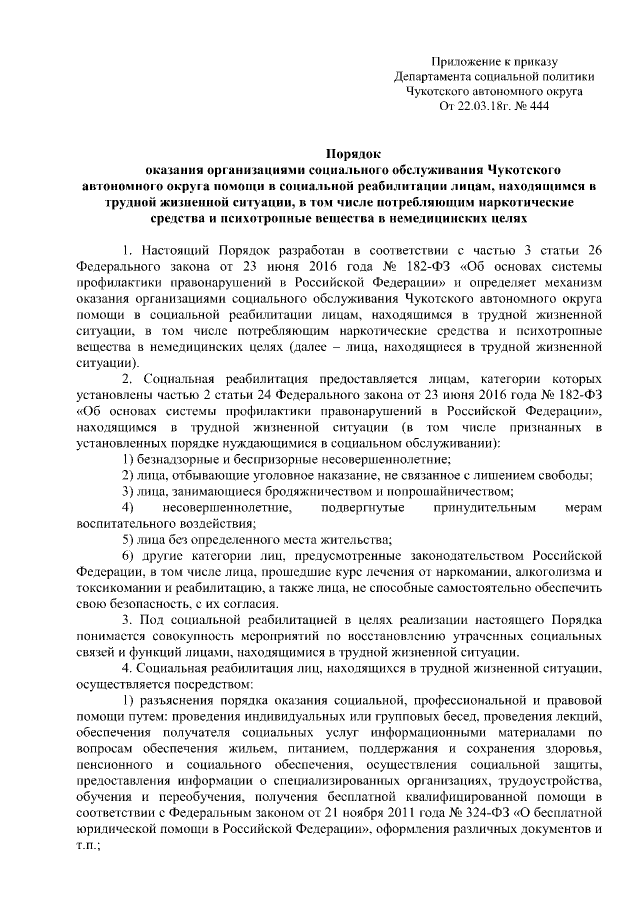 Приложение к приказу
Департамента социальной политики
Чукотского автономного округа
От 22.03.18г. № 444

Порядок
оказания организациями социального обслуживания Чукотского автономного округа помощи в социальной реабилитации лицам, находящимся в трудной жизненной ситуации, в том числе потребляющим наркотические средства и психотропные вещества в немедицинских целях

1. Настоящий Порядок разработан в соответствии с частью 3 статьи 26 Федерального закона от 23 июня 2016 года № 182-ФЗ «Об основах системы профилактики правонарушений в Российской Федерации» и определяет механизм оказания организациями социального обслуживания Чукотского автономного округа помощи в социальной реабилитации лицам, находящимся в трудной жизненной ситуации, в том числе потребляющим наркотические средства и психотропные вещества в немедицинских целях (далее – лица, находящиеся в трудной жизненной ситуации).

2. Социальная реабилитация предоставляется лицам, категории которых установлены частью 2 статьи 24 Федерального закона от 23 июня 2016 года № 182-ФЗ «Об основах системы профилактики правонарушений в Российской Федерации», находящимся в трудной жизненной ситуации (в том числе признанных в установленных порядке нуждающимися в социальном обслуживании):

1) безнадзорные и беспризорные несовершеннолетние;

2) лица, отбывающие уголовное наказание, не связанное с лишением свободы;

3) лица, занимающиеся бродяжничеством и попрошайничеством;

4) несовершеннолетние, подвергнутые принудительным мерам воспитательного воздействия;

5) лица без определенного места жительства;

6) другие категории лиц, предусмотренные законодательством Российской Федерации, в том числе лица, прошедшие курс лечения от наркомании, алкоголизма и токсикомании и реабилитацию, а также лица, не способные самостоятельно обеспечить свою безопасность, с их согласия.

3. Под социальной реабилитацией в целях реализации настоящего Порядка понимается совокупность мероприятий по восстановлению утраченных социальных связей и функций лицами, находящимися в трудной жизненной ситуации.

4. Социальная реабилитация лиц, находящихся в трудной жизненной ситуации, осуществляется посредством:

1) разъяснения порядка оказания социальной, профессиональной и правовой помощи путем: проведения индивидуальных или групповых бесед, проведения лекций, обеспечения получателя социальных услуг информационными материалами по вопросам обеспечения жильем, питанием, поддержания и сохранения здоровья, пенсионного и социального обеспечения, осуществления социальной защиты, предоставления информации о специализированных организациях, трудоустройства, обучения и переобучения, получения бесплатной квалифицированной помощи в соответствии с Федеральным законом от 21 ноября 2011 года № 324-ФЗ «О бесплатной юридической помощи в Российской Федерации», оформления различных документов и т.п.;